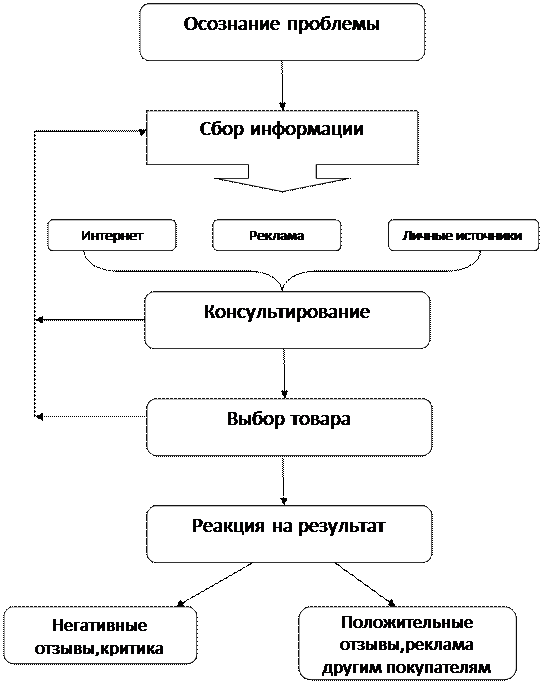 Осознание проблемы

Сбор информации

Интернет

Реклама

Личные источники

Консультирование

Выбор товара

Реакция на результат

Негативные отзывы,критика

Положительные отзывы,реклама другим покупателям